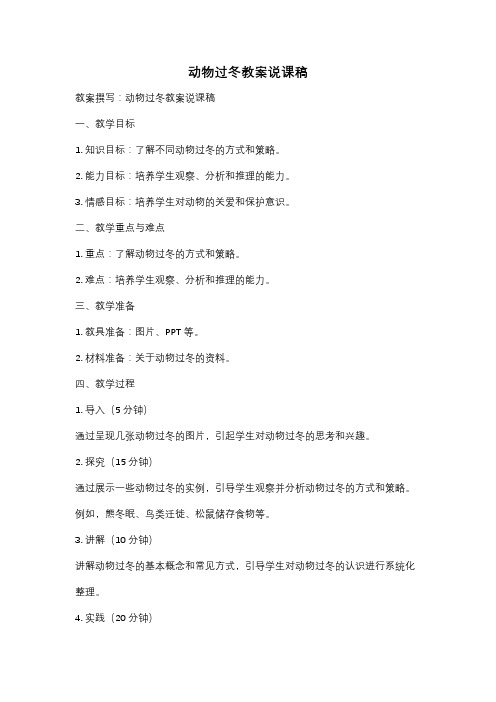 动物过冬教案说课稿

教案撰写：动物过冬教案说课稿

一、教学目标

1. 知识目标：了解不同动物过冬的方式和策略。

2. 能力目标：培养学生观察、分析和推理的能力。

3. 情感目标：培养学生对动物的关爱和保护意识。

二、教学重点与难点

1. 重点：了解动物过冬的方式和策略。

2. 难点：培养学生观察、分析和推理的能力。

三、教学准备

1. 教具准备：图片、PPT 等。

2. 材料准备：关于动物过冬的资料。

四、教学过程

1. 导入（5 分钟）

通过呈现几张动物过冬的图片，引起学生对动物过冬的思考和兴趣。

2. 探究（15 分钟）

通过展示一些动物过冬的实例，引导学生观察并分析动物过冬的方式和策略。例如，熊冬眠、鸟类迁徙、松鼠储存食物等。

3. 讲解（10 分钟）

讲解动物过冬的基本概念和常见方式，引导学生对动物过冬的认识进行系统化整理。

4. 实践（20 分钟）